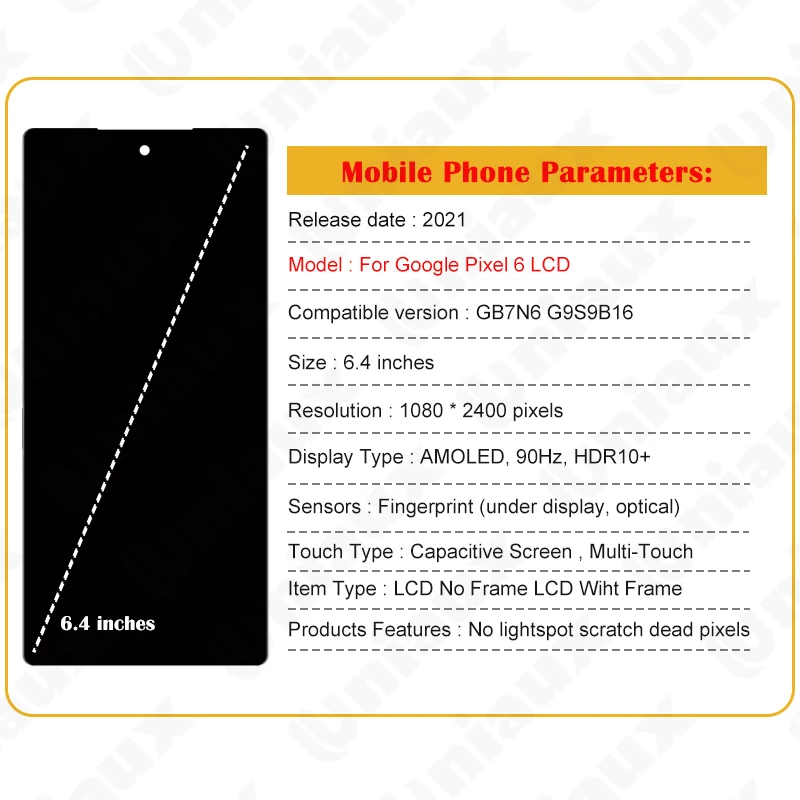 6.4 inches

Mobile Phone Parameters:

Release date : 2021

Model : For Google Pixel 6 LCD

Compatible version : GB7N6 G9S9B16

Size : 6.4 inches

Resolution : 1080 * 2400 pixels

Display Type : AMOLED, 90Hz, HDR10+

Sensors : Fingerprint (under display, optical)

Touch Type : Capacitive Screen , Multi-Touch

Item Type : LCD No Frame LCD Wiht Frame

Products Features : No lightspot scratch dead pixels

uniaux